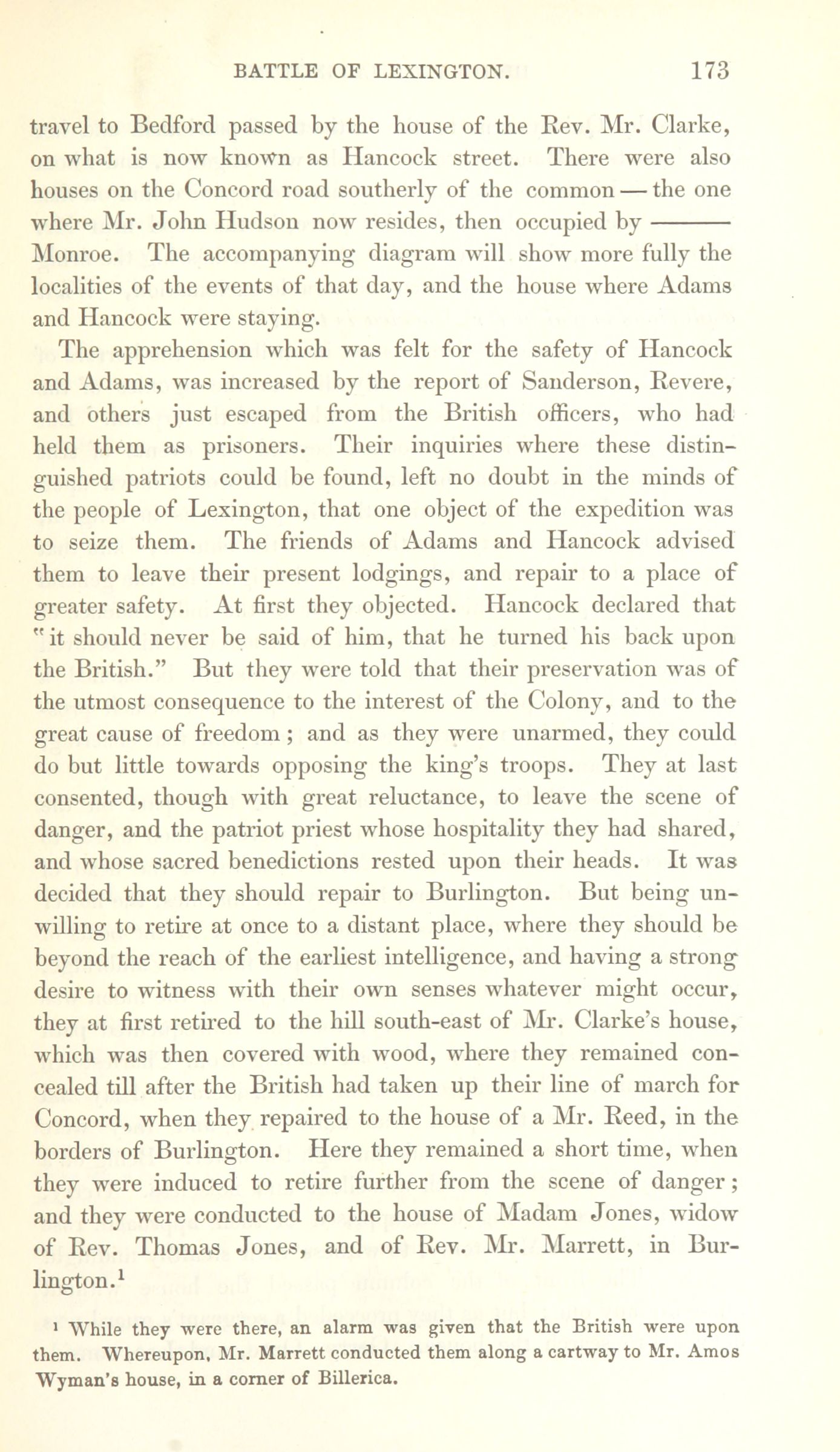 BATTLE OF LEXINGTON. 173

travel to Bedford passed by the house of the Rev. Mr. Clarke, on what is now known as Hancock street. There were also houses on the Concord road southerly of the common — the one where Mr. John Hudson now resides, then occupied by ——— Monroe. The accompanying diagram will show more fully the localities of the events of that day, and the house where Adams and Hancock were staying.

The apprehension which was felt for the safety of Hancock and Adams, was increased by the report of Sanderson, Revere, and others just escaped from the British officers, who had held them as prisoners. Their inquiries where these distinguished patriots could be found, left no doubt in the minds of the people of Lexington, that one object of the expedition was to seize them. The friends of Adams and Hancock advised them to leave their present lodgings, and repair to a place of greater safety. At first they objected. Hancock declared that "it should never be said of him, that he turned his back upon the British." But they were told that their preservation was of the utmost consequence to the interest of the Colony, and to the great cause of freedom; and as they were unarmed, they could do but little towards opposing the king's troops. They at last consented, though with great reluctance, to leave the scene of danger, and the patriot priest whose hospitality they had shared, and whose sacred benedictions rested upon their heads. It was decided that they should repair to Burlington. But being unwilling to retire at once to a distant place, where they should be beyond the reach of the earliest intelligence, and having a strong desire to witness with their own senses whatever might occur, they at first retired to the hill south-east of Mr. Clarke's house, which was then covered with wood, where they remained concealed till after the British had taken up their line of march for Concord, when they repaired to the house of a Mr. Reed, in the borders of Burlington. Here they remained a short time, when they were induced to retire further from the scene of danger; and they were conducted to the house of Madam Jones, widow of Rev. Thomas Jones, and of Rev. Mr. Marrett, in Burlington.$^1$

$^1$ While they were there, an alarm was given that the British were upon them. Whereupon, Mr. Marrett conducted them along a cartway to Mr. Amos Wyman's house, in a corner of Billerica.